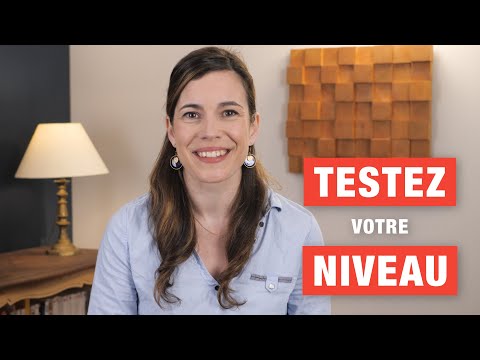 TESTEZ
VOTRE
NIVEAU